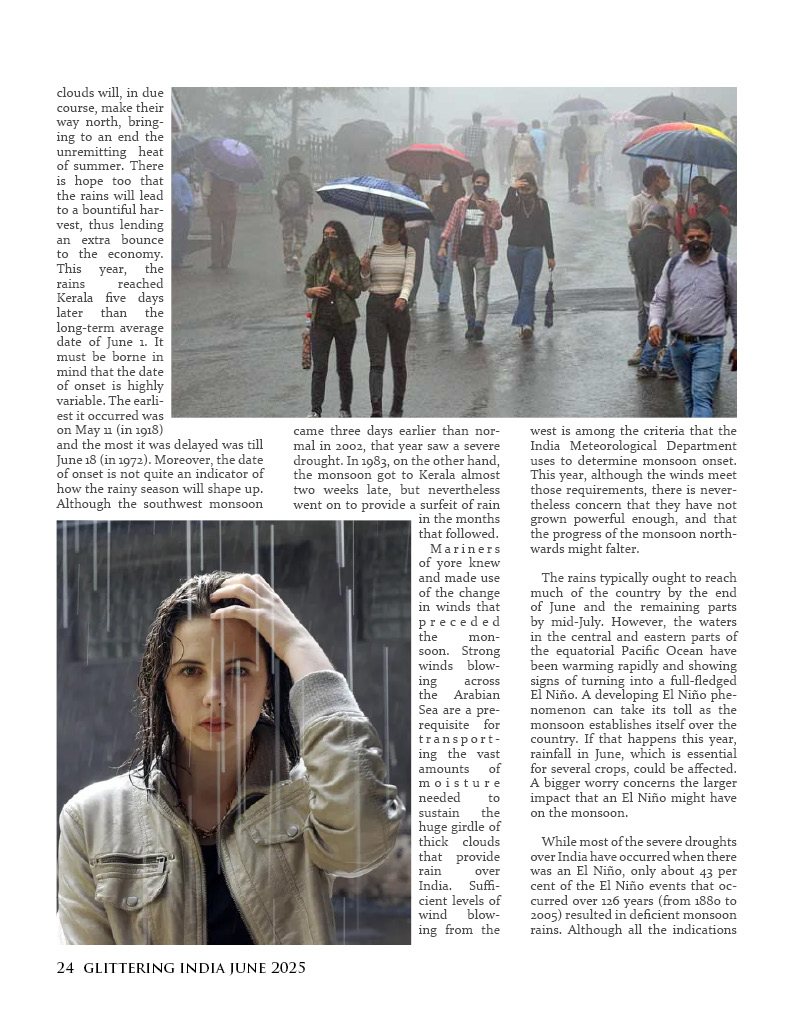 clouds will, in due course, make their way north, bringing to an end the unremitting heat of summer. There is hope too that the rains will lead to a bountiful harvest, thus lending an extra bounce to the economy. This year, the rains reached Kerala five days later than the long-term average date of June 1. It must be borne in mind that the date of onset is highly variable. The earliest it occurred was on May 11 (in 1918) and the most it was delayed was till June 18 (in 1972). Moreover, the date of onset is not quite an indicator of how the rainy season will shape up. Although the southwest monsoon came three days earlier than normal in 2002, that year saw a severe drought. In 1983, on the other hand, the monsoon got to Kerala almost two weeks late, but nevertheless went on to provide a surfeit of rain in the months that followed.

Mariners of yore knew and made use of the change in winds that preceded the monsoon. Strong winds blowing across the Arabian Sea are a prerequisite for transporting the vast amounts of moisture needed to sustain the huge girdle of thick clouds that provide rain over India. Sufficient levels of wind blowing from the west is among the criteria that the India Meteorological Department uses to determine monsoon onset. This year, although the winds meet those requirements, there is nevertheless concern that they have not grown powerful enough, and that the progress of the monsoon northwards might falter.

The rains typically ought to reach much of the country by the end of June and the remaining parts by mid-July. However, the waters in the central and eastern parts of the equatorial Pacific Ocean have been warming rapidly and showing signs of turning into a full-fledged El Niño. A developing El Niño phenomenon can take its toll as the monsoon establishes itself over the country. If that happens this year, rainfall in June, which is essential for several crops, could be affected. A bigger worry concerns the larger impact that an El Niño might have on the monsoon.

While most of the severe droughts over India have occurred when there was an El Niño, only about 43 per cent of the El Niño events that occurred over 126 years (from 1880 to 2005) resulted in deficient monsoon rains. Although all the indications

24 GLITTERING INDIA JUNE 2025